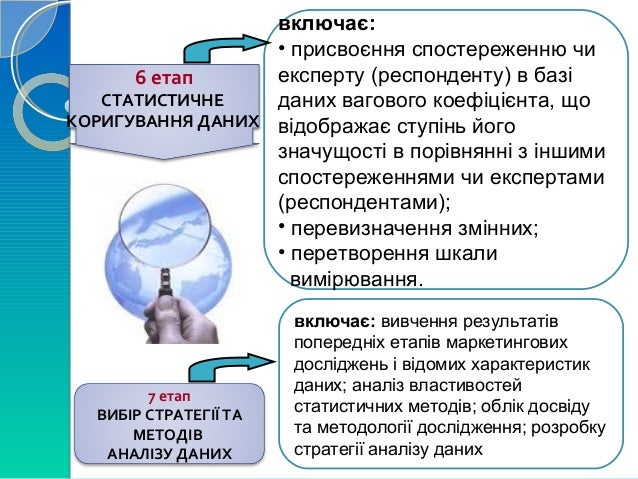 6 етап
СТАТИСТИЧНЕ КОРИГУВАННЯ ДАНИХ

включає:
• присвоєння спостереженню чи експерту (респонденту) в базі даних вагового коефіцієнта, що відображає ступінь його значущості в порівнянні з іншими спостереженнями чи експертами (респондентами);
• перевизначення змінних;
• перетворення шкали вимірювання.

7 етап
ВИБІР СТРАТЕГІЇ ТА МЕТОДІВ АНАЛІЗУ ДАНИХ

включає: вивчення результатів попередніх етапів маркетингових досліджень і відомих характеристик даних; аналіз властивостей статистичних методів; облік досвіду та методології дослідження; розробку стратегії аналізу даних